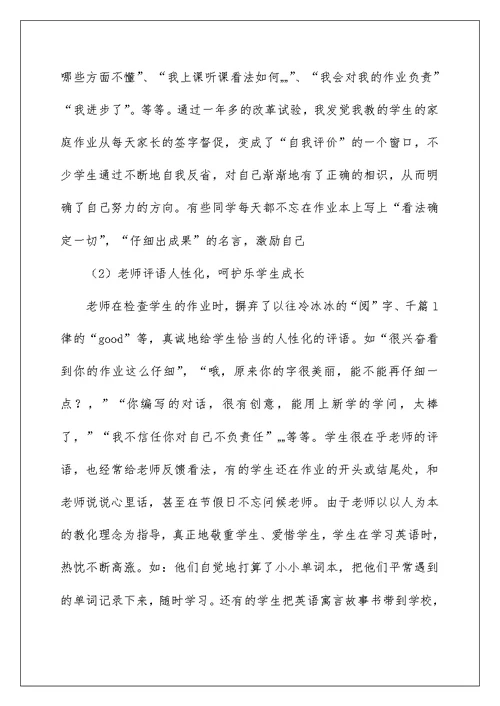 哪些方面不懂”、“我上课听课看法如何……”、“我会对我的作业负责”“我进步了”。等等。通过一年多的改革试验，我发觉我教的学生的家庭作业从每天家长的签字督促，变成了“自我评价”的一个窗口，不少学生通过不断地自我反省，对自己渐渐地有了正确的相识，从而明确了自己努力的方向。有些同学每天都不忘在作业本上写上“看法确定一切”，“仔细出成果”的名言，激励自己

（2）老师评语人性化，呵护乐学生成长

老师在检查学生的作业时，摒弃了以往冷冰冰的“阅”字、千篇1律的“good”等，真诚地给学生恰当的人性化的评语。如“很兴奋看到你的作业这么仔细”，“哦，原来你的字很美丽，能不能再仔细一点？，”“你编写的对话，很有创意，能用上新学的学问，太棒了，”“我不信任你对自己不负责任”……等等。学生很在乎老师的评语，也经常给老师反馈看法，有的学生还在作业的开头或结尾处，和老师说说心里话，甚至在节假日不忘问候老师。由于老师以以人为本的教化理念为指导，真正地敬重学生、爱惜学生，学生在学习英语时，热忱不断高涨。如：他们自觉地打算了小小单词本，把他们平常遇到的单词记录下来，随时学习。还有的学生把英语寓言故事书带到学校，